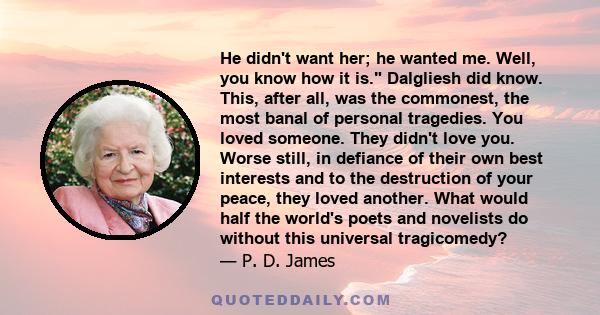 He didn't want her; he wanted me. Well, you know how it is." Dalgliesh did know. This, after all, was the commonest, the most banal of personal tragedies. You loved someone. They didn't love you. Worse still, in defiance of their own best interests and to the destruction of your peace, they loved another. What would half the world's poets and novelists do without this universal tragicomedy?
— P. D. James

QUOTEDDAILY.COM